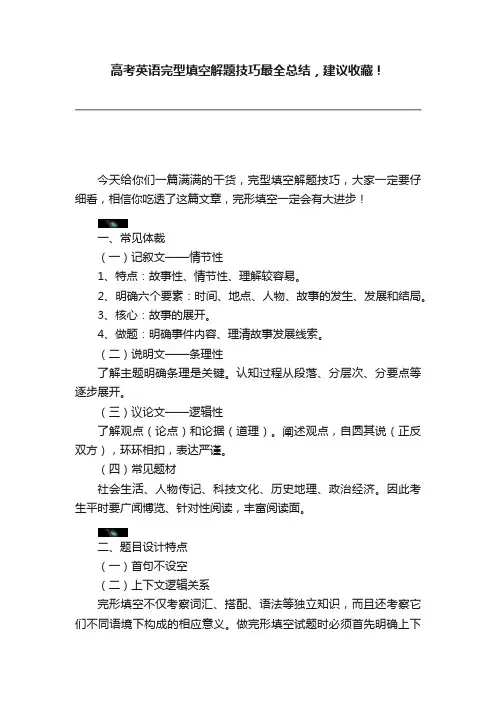 高考英语完型填空解题技巧最全总结，建议收藏！

今天给你们一篇满满的干货，完型填空解题技巧，大家一定要仔细看，相信你吃透了这篇文章，完形填空一定会有大进步！

一、常见体裁

（一）记叙文——情节性

1、特点：故事性、情节性、理解较容易。

2、明确六个要素：时间、地点、人物、故事的发生、发展和结局。

3、核心：故事的展开。

4、做题：明确事件内容、理清故事发展线索。

（二）说明文——条理性

了解主题明确条理是关键。认知过程从段落、分层次、分要点等逐步展开。

（三）议论文——逻辑性

了解观点（论点）和论据（道理）。阐述观点，自圆其说（正反双方），环环相扣，表达严谨。

（四）常见题材

社会生活、人物传记、科技文化、历史地理、政治经济。因此考生平时要广闻博览、针对性阅读，丰富阅读面。

二、题目设计特点

（一）首句不设空

（二）上下文逻辑关系

完形填空不仅考察词汇、搭配、语法等独立知识，而且还考察它们不同语境下构成的相应意义。做完形填空试题时必须首先明确上下